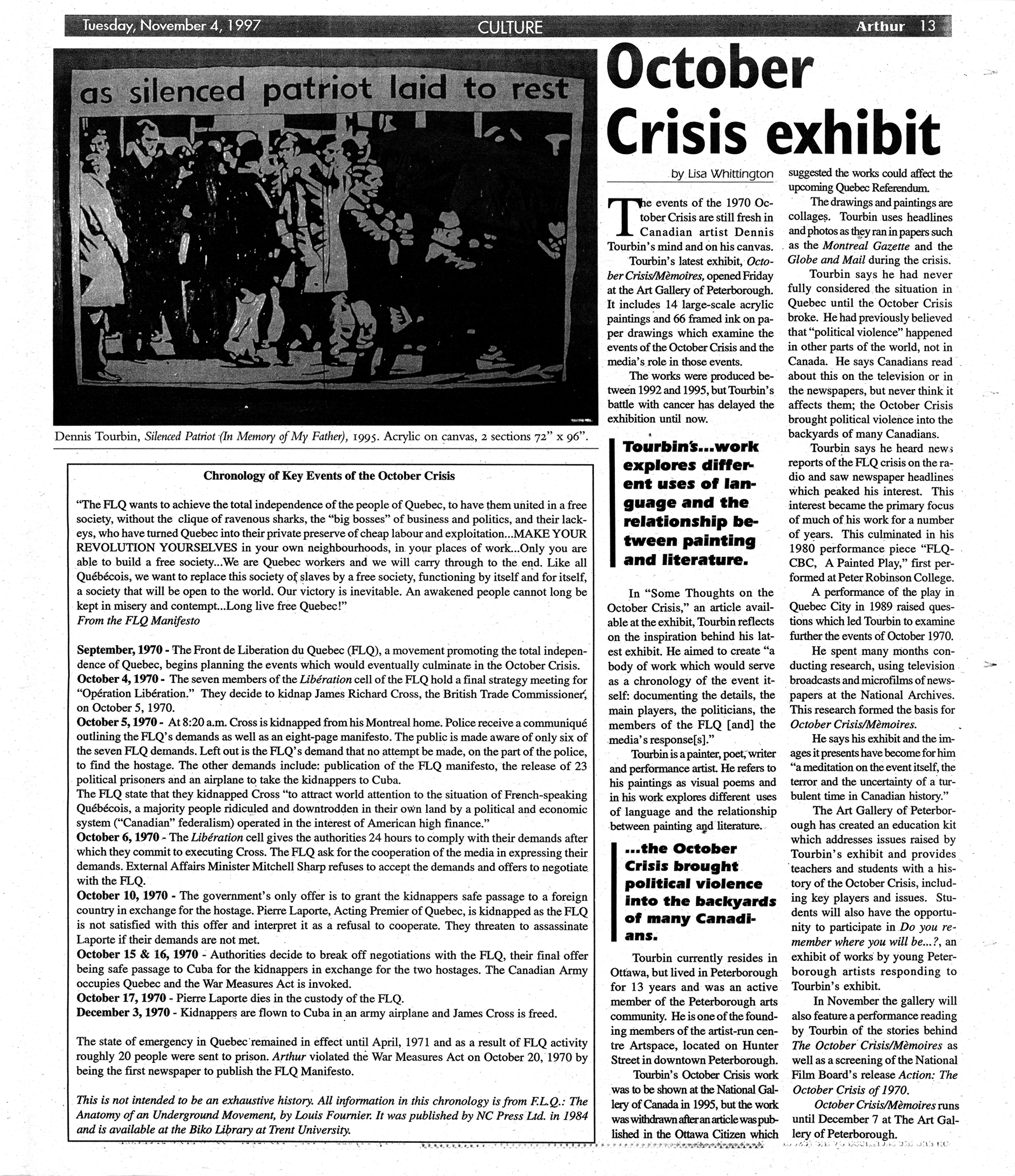 Tuesday, November 4, 1997 CULTURE Arthur 13

as silenced patriot laid to rest

Dennis Tourbin, Silenced Patriot (In Memory of My Father), 1995. Acrylic on canvas, 2 sections 72" x 96".

Chronology of Key Events of the October Crisis

"The FLQ wants to achieve the total independence of the people of Quebec, to have them united in a free society, without the clique of ravenous sharks, the "big bosses" of business and politics, and their lackeys, who have turned Quebec into their private preserve of cheap labour and exploitation...MAKE YOUR REVOLUTION YOURSELVES in your own neighbourhoods, in your places of work...Only you are able to build a free society...We are Quebec workers and we will carry through to the end. Like all Québécois, we want to replace this society of slaves by a free society, functioning by itself and for itself, a society that will be open to the world. Our victory is inevitable. An awakened people cannot long be kept in misery and contempt...Long live free Quebec!"
From the FLQ Manifesto

September, 1970 - The Front de Liberation du Quebec (FLQ), a movement promoting the total independence of Quebec, begins planning the events which would eventually culminate in the October Crisis.
October 4, 1970 - The seven members of the Libération cell of the FLQ hold a final strategy meeting for "Opération Libération." They decide to kidnap James Richard Cross, the British Trade Commissioner, on October 5, 1970.
October 5, 1970 - At 8:20 a.m. Cross is kidnapped from his Montreal home. Police receive a communiqué outlining the FLQ's demands as well as an eight-page manifesto. The public is made aware of only six of the seven FLQ demands. Left out is the FLQ's demand that no attempt be made, on the part of the police, to find the hostage. The other demands include: publication of the FLQ manifesto, the release of 23 political prisoners and an airplane to take the kidnappers to Cuba.
The FLQ state that they kidnapped Cross "to attract world attention to the situation of French-speaking Québécois, a majority people ridiculed and downtrodden in their own land by a political and economic system ("Canadian" federalism) operated in the interest of American high finance."
October 6, 1970 - The Libération cell gives the authorities 24 hours to comply with their demands after which they commit to executing Cross. The FLQ ask for the cooperation of the media in expressing their demands. External Affairs Minister Mitchell Sharp refuses to accept the demands and offers to negotiate with the FLQ.
October 10, 1970 - The government's only offer is to grant the kidnappers safe passage to a foreign country in exchange for the hostage. Pierre Laporte, Acting Premier of Quebec, is kidnapped as the FLQ is not satisfied with this offer and interpret it as a refusal to cooperate. They threaten to assassinate Laporte if their demands are not met.
October 15 & 16, 1970 - Authorities decide to break off negotiations with the FLQ, their final offer being safe passage to Cuba for the kidnappers in exchange for the two hostages. The Canadian Army occupies Quebec and the War Measures Act is invoked.
October 17, 1970 - Pierre Laporte dies in the custody of the FLQ.
December 3, 1970 - Kidnappers are flown to Cuba in an army airplane and James Cross is freed.

The state of emergency in Quebec remained in effect until April, 1971 and as a result of FLQ activity roughly 20 people were sent to prison. Arthur violated the War Measures Act on October 20, 1970 by being the first newspaper to publish the FLQ Manifesto.

This is not intended to be an exhaustive history. All information in this chronology is from F.L.Q.: The Anatomy of an Underground Movement, by Louis Fournier. It was published by NC Press Ltd. in 1984 and is available at the Biko Library at Trent University.

October Crisis exhibit

by Lisa Whittington

The events of the 1970 October Crisis are still fresh in Canadian artist Dennis Tourbin's mind and on his canvas.

Tourbin's latest exhibit, October Crisis/Mèmoires, opened Friday at the Art Gallery of Peterborough. It includes 14 large-scale acrylic paintings and 66 framed ink on paper drawings which examine the events of the October Crisis and the media's role in those events.

The works were produced between 1992 and 1995, but Tourbin's battle with cancer has delayed the exhibition until now.

Tourbin's...work explores different uses of language and the relationship between painting and literature.

In "Some Thoughts on the October Crisis," an article available at the exhibit, Tourbin reflects on the inspiration behind his latest exhibit. He aimed to create "a body of work which would serve as a chronology of the event itself: documenting the details, the main players, the politicians, the members of the FLQ [and] the media's response[s]."

Tourbin is a painter, poet, writer and performance artist. He refers to his paintings as visual poems and in his work explores different uses of language and the relationship between painting and literature.

...the October Crisis brought political violence into the backyards of many Canadians.

Tourbin currently resides in Ottawa, but lived in Peterborough for 13 years and was an active member of the Peterborough arts community. He is one of the founding members of the artist-run centre Artspace, located on Hunter Street in downtown Peterborough.

Tourbin's October Crisis work was to be shown at the National Gallery of Canada in 1995, but the work was withdrawn after an article was published in the Ottawa Citizen which suggested the works could affect the upcoming Quebec Referendum.

The drawings and paintings are collages. Tourbin uses headlines and photos as they ran in papers such as the Montreal Gazette and the Globe and Mail during the crisis.

Tourbin says he had never fully considered the situation in Quebec until the October Crisis broke. He had previously believed that "political violence" happened in other parts of the world, not in Canada. He says Canadians read about this on the television or in the newspapers, but never think it affects them; the October Crisis brought political violence into the backyards of many Canadians.

Tourbin says he heard news reports of the FLQ crisis on the radio and saw newspaper headlines which peaked his interest. This interest became the primary focus of much of his work for a number of years. This culminated in his 1980 performance piece "FLQ-CBC, A Painted Play," first performed at Peter Robinson College.

A performance of the play in Quebec City in 1989 raised questions which led Tourbin to examine further the events of October 1970.

He spent many months conducting research, using television broadcasts and microfilms of newspapers at the National Archives. This research formed the basis for October Crisis/Mèmoires.

He says his exhibit and the images it presents have become for him "a meditation on the event itself, the terror and the uncertainty of a turbulent time in Canadian history."

The Art Gallery of Peterborough has created an education kit which addresses issues raised by Tourbin's exhibit and provides teachers and students with a history of the October Crisis, including key players and issues. Students will also have the opportunity to participate in Do you remember where you will be...?, an exhibit of works by young Peterborough artists responding to Tourbin's exhibit.

In November the gallery will also feature a performance reading by Tourbin of the stories behind The October Crisis/Mèmoires as well as a screening of the National Film Board's release Action: The October Crisis of 1970.

October Crisis/Mèmoires runs until December 7 at The Art Gallery of Peterborough.